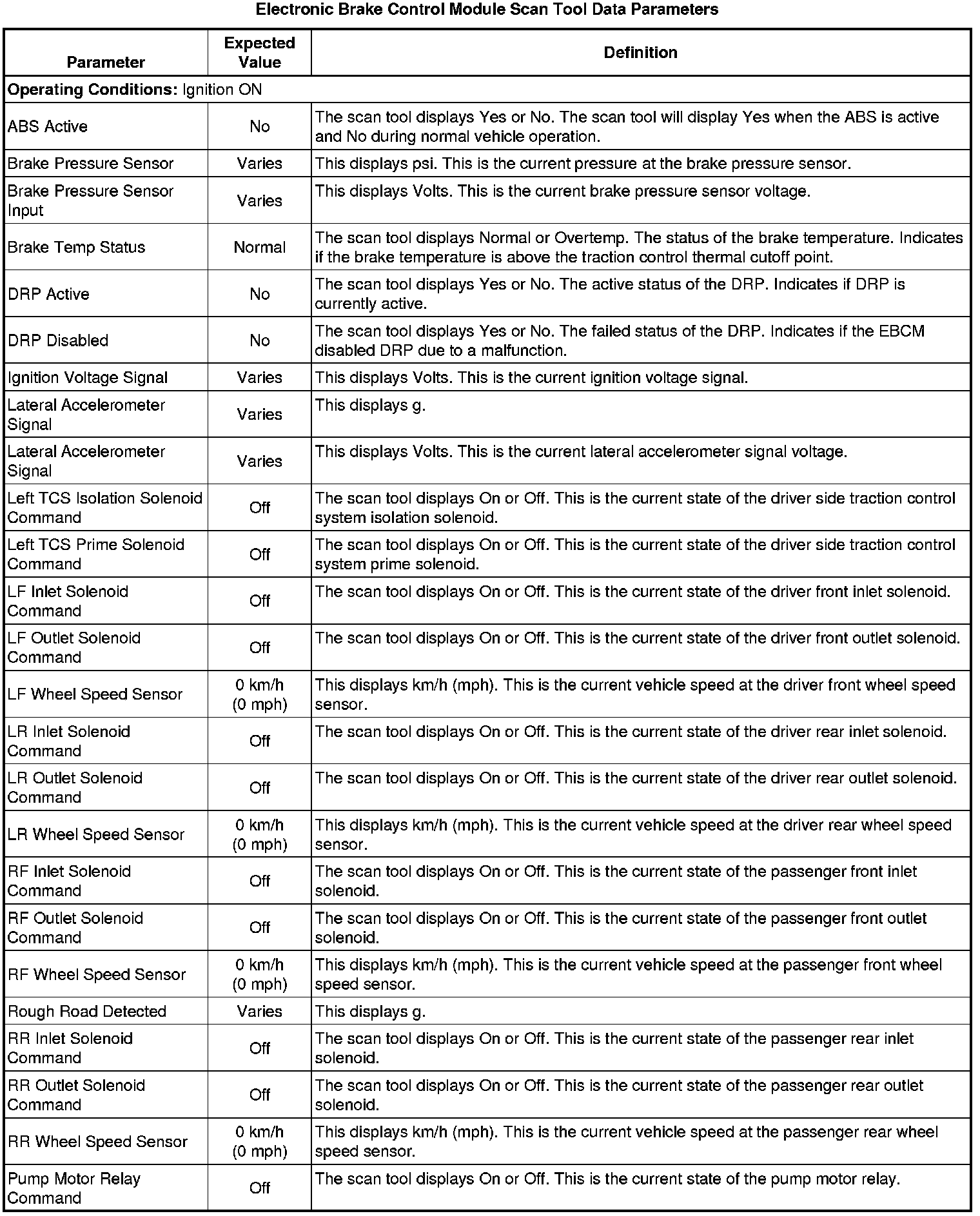 Electronic Brake Control Module Scan Tool Data Parameters

| Parameter | Expected Value | Definition |
|---|---|---|
| **Operating Conditions:** Ignition ON | | |
| ABS Active | No | The scan tool displays Yes or No. The scan tool will display Yes when the ABS is active and No during normal vehicle operation. |
| Brake Pressure Sensor | Varies | This displays psi. This is the current pressure at the brake pressure sensor. |
| Brake Pressure Sensor Input | Varies | This displays Volts. This is the current brake pressure sensor voltage. |
| Brake Temp Status | Normal | The scan tool displays Normal or Overtemp. The status of the brake temperature. Indicates if the brake temperature is above the traction control thermal cutoff point. |
| DRP Active | No | The scan tool displays Yes or No. The active status of the DRP. Indicates if DRP is currently active. |
| DRP Disabled | No | The scan tool displays Yes or No. The failed status of the DRP. Indicates if the EBCM disabled DRP due to a malfunction. |
| Ignition Voltage Signal | Varies | This displays Volts. This is the current ignition voltage signal. |
| Lateral Accelerometer Signal | Varies | This displays g. |
| Lateral Accelerometer Signal | Varies | This displays Volts. This is the current lateral accelerometer signal voltage. |
| Left TCS Isolation Solenoid Command | Off | The scan tool displays On or Off. This is the current state of the driver side traction control system isolation solenoid. |
| Left TCS Prime Solenoid Command | Off | The scan tool displays On or Off. This is the current state of the driver side traction control system prime solenoid. |
| LF Inlet Solenoid Command | Off | The scan tool displays On or Off. This is the current state of the driver front inlet solenoid. |
| LF Outlet Solenoid Command | Off | The scan tool displays On or Off. This is the current state of the driver front outlet solenoid. |
| LF Wheel Speed Sensor | 0 km/h (0 mph) | This displays km/h (mph). This is the current vehicle speed at the driver front wheel speed sensor. |
| LR Inlet Solenoid Command | Off | The scan tool displays On or Off. This is the current state of the driver rear inlet solenoid. |
| LR Outlet Solenoid Command | Off | The scan tool displays On or Off. This is the current state of the driver rear outlet solenoid. |
| LR Wheel Speed Sensor | 0 km/h (0 mph) | This displays km/h (mph). This is the current vehicle speed at the driver rear wheel speed sensor. |
| RF Inlet Solenoid Command | Off | The scan tool displays On or Off. This is the current state of the passenger front inlet solenoid. |
| RF Outlet Solenoid Command | Off | The scan tool displays On or Off. This is the current state of the passenger front outlet solenoid. |
| RF Wheel Speed Sensor | 0 km/h (0 mph) | This displays km/h (mph). This is the current vehicle speed at the passenger front wheel speed sensor. |
| Rough Road Detected | Varies | This displays g. |
| RR Inlet Solenoid Command | Off | The scan tool displays On or Off. This is the current state of the passenger rear inlet solenoid. |
| RR Outlet Solenoid Command | Off | The scan tool displays On or Off. This is the current state of the passenger rear outlet solenoid. |
| RR Wheel Speed Sensor | 0 km/h (0 mph) | This displays km/h (mph). This is the current vehicle speed at the passenger rear wheel speed sensor. |
| Pump Motor Relay Command | Off | The scan tool displays On or Off. This is the current state of the pump motor relay. |